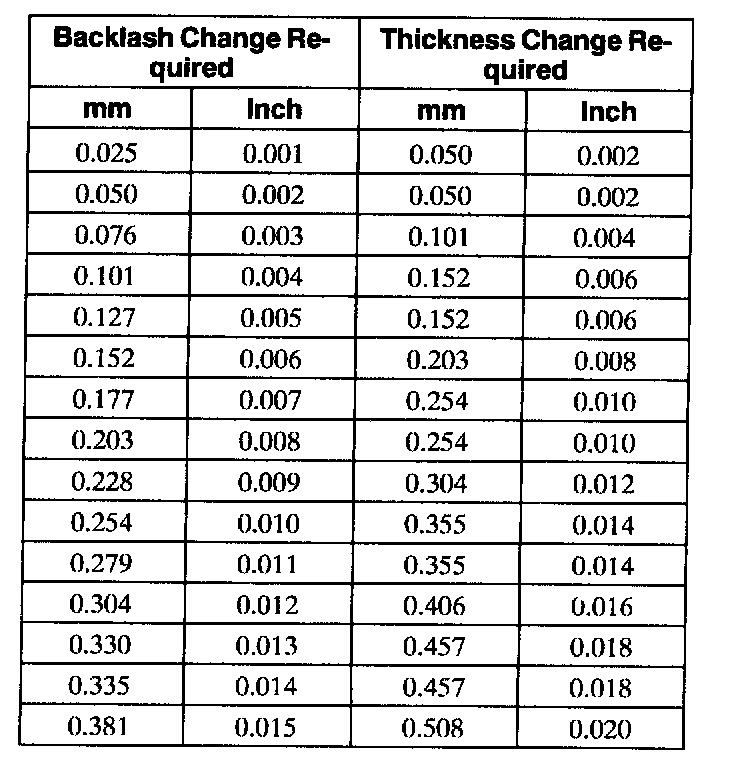 | Backlash Change Required | | Thickness Change Required | |
|---|---|---|---|
| mm | Inch | mm | Inch |
| 0.025 | 0.001 | 0.050 | 0.002 |
| 0.050 | 0.002 | 0.050 | 0.002 |
| 0.076 | 0.003 | 0.101 | 0.004 |
| 0.101 | 0.004 | 0.152 | 0.006 |
| 0.127 | 0.005 | 0.152 | 0.006 |
| 0.152 | 0.006 | 0.203 | 0.008 |
| 0.177 | 0.007 | 0.254 | 0.010 |
| 0.203 | 0.008 | 0.254 | 0.010 |
| 0.228 | 0.009 | 0.304 | 0.012 |
| 0.254 | 0.010 | 0.355 | 0.014 |
| 0.279 | 0.011 | 0.355 | 0.014 |
| 0.304 | 0.012 | 0.406 | 0.016 |
| 0.330 | 0.013 | 0.457 | 0.018 |
| 0.335 | 0.014 | 0.457 | 0.018 |
| 0.381 | 0.015 | 0.508 | 0.020 |